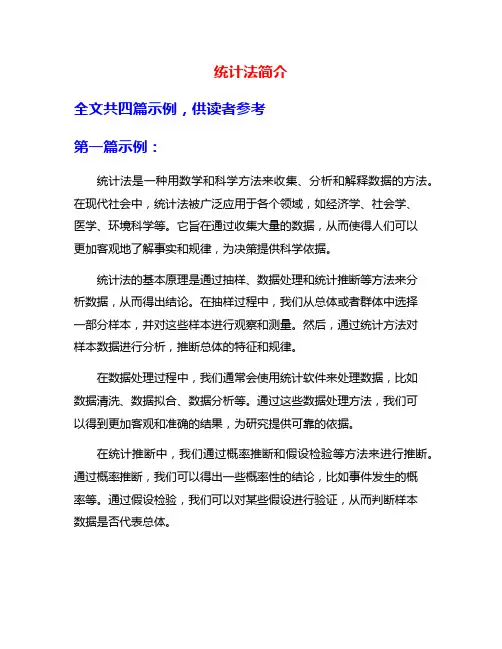 统计法简介

全文共四篇示例，供读者参考

第一篇示例：

统计法是一种用数学和科学方法来收集、分析和解释数据的方法。在现代社会中，统计法被广泛应用于各个领域，如经济学、社会学、医学、环境科学等。它旨在通过收集大量的数据，从而使得人们可以更加客观地了解事实和规律，为决策提供科学依据。

统计法的基本原理是通过抽样、数据处理和统计推断等方法来分析数据，从而得出结论。在抽样过程中，我们从总体或者群体中选择一部分样本，并对这些样本进行观察和测量。然后，通过统计方法对样本数据进行分析，推断总体的特征和规律。

在数据处理过程中，我们通常会使用统计软件来处理数据，比如数据清洗、数据拟合、数据分析等。通过这些数据处理方法，我们可以得到更加客观和准确的结果，为研究提供可靠的依据。

在统计推断中，我们通过概率推断和假设检验等方法来进行推断。通过概率推断，我们可以得出一些概率性的结论，比如事件发生的概率等。通过假设检验，我们可以对某些假设进行验证，从而判断样本数据是否代表总体。